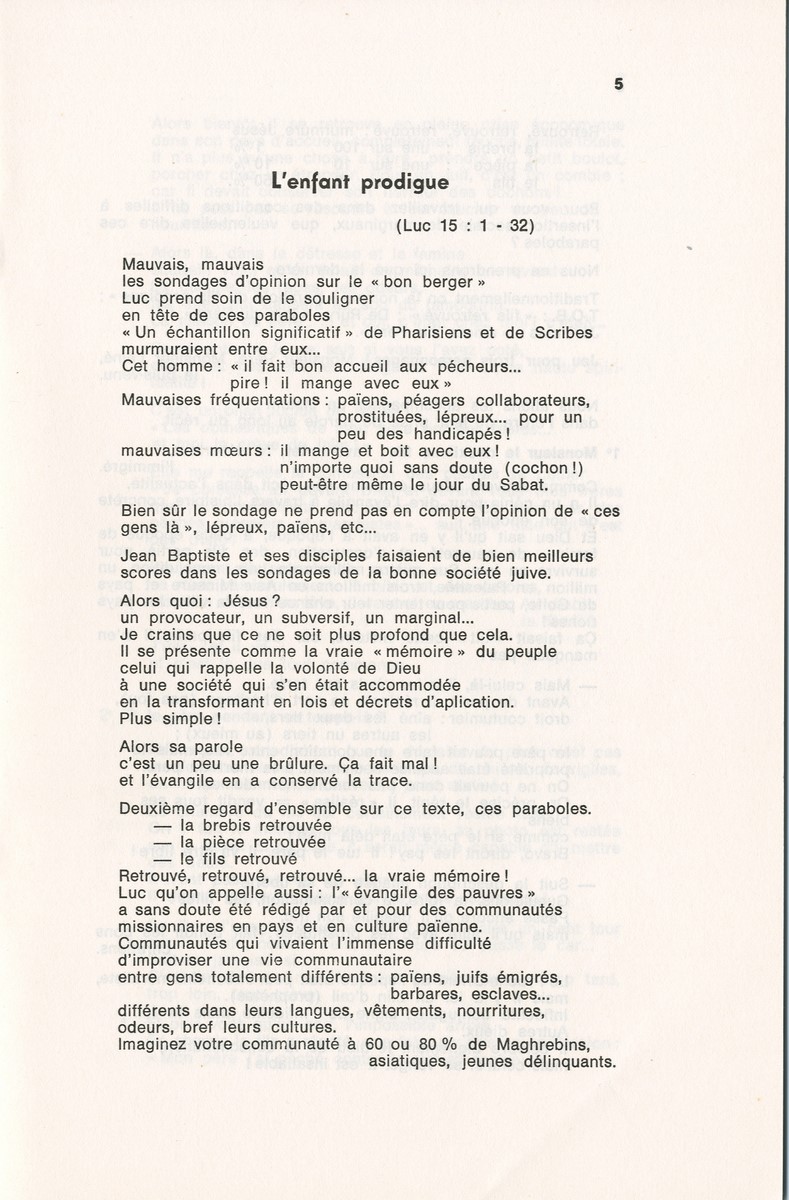 5

L'enfant prodigue

(Luc 15 : 1 - 32)

Mauvais, mauvais
les sondages d'opinion sur le « bon berger »
Luc prend soin de le souligner
en tête de ces paraboles
« Un échantillon significatif » de Pharisiens et de Scribes murmuraient entre eux...
Cet homme : « il fait bon accueil aux pécheurs...
pire ! il mange avec eux »
Mauvaises fréquentations : païens, péagers collaborateurs,
prostituées, lépreux... pour un
peu des handicapés !
mauvaises mœurs : il mange et boit avec eux !
n'importe quoi sans doute (cochon !)
peut-être même le jour du Sabat.

Bien sûr le sondage ne prend pas en compte l'opinion de « ces gens là », lépreux, païens, etc...

Jean Baptiste et ses disciples faisaient de bien meilleurs scores dans les sondages de la bonne société juive.

Alors quoi : Jésus ?
un provocateur, un subversif, un marginal...
Je crains que ce ne soit plus profond que cela.
Il se présente comme la vraie « mémoire » du peuple
celui qui rappelle la volonté de Dieu
à une société qui s'en était accommodée
en la transformant en lois et décrets d'aplication.
Plus simple !

Alors sa parole
c'est un peu une brûlure. Ça fait mal !
et l'évangile en a conservé la trace.

Deuxième regard d'ensemble sur ce texte, ces paraboles.
— la brebis retrouvée
— la pièce retrouvée
— le fils retrouvé
Retrouvé, retrouvé, retrouvé... la vraie mémoire !
Luc qu'on appelle aussi : l'« évangile des pauvres »
a sans doute été rédigé par et pour des communautés missionnaires en pays et en culture païenne.
Communautés qui vivaient l'immense difficulté
d'improviser une vie communautaire
entre gens totalement différents : païens, juifs émigrés,
barbares, esclaves...
différents dans leurs langues, vêtements, nourritures, odeurs, bref leurs cultures.
Imaginez votre communauté à 60 ou 80 % de Maghrebins,
asiatiques, jeunes délinquants.